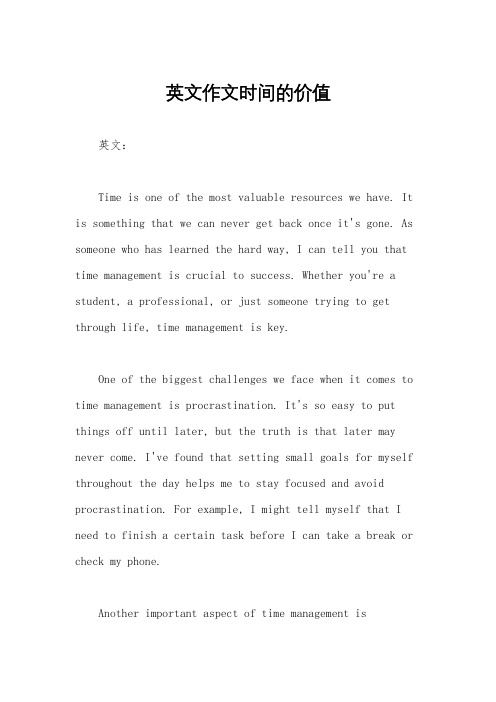 英文作文时间的价值

英文：

Time is one of the most valuable resources we have. It is something that we can never get back once it's gone. As someone who has learned the hard way, I can tell you that time management is crucial to success. Whether you're a student, a professional, or just someone trying to get through life, time management is key.

One of the biggest challenges we face when it comes to time management is procrastination. It's so easy to put things off until later, but the truth is that later may never come. I've found that setting small goals for myself throughout the day helps me to stay focused and avoid procrastination. For example, I might tell myself that I need to finish a certain task before I can take a break or check my phone.

Another important aspect of time management is